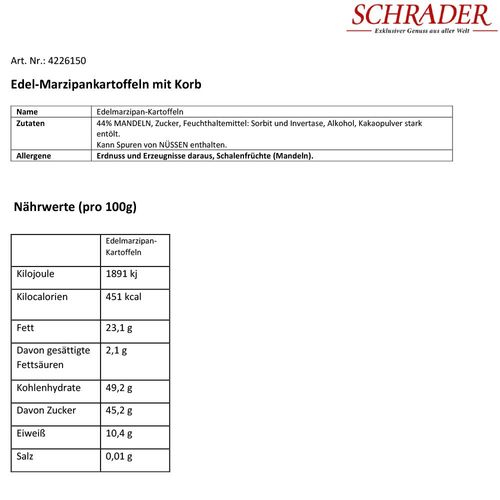 SCHRADER
Exklusiver Genuss aus aller Welt

Art. Nr.: 4226150

Edel-Marzipankartoffeln mit Korb

| Name | Edelmarzipan-Kartoffeln |
|---|---|
| Zutaten | 44% MANDELN, Zucker, Feuchthaltemittel: Sorbit und Invertase, Alkohol, Kakaopulver stark entölt. Kann Spuren von NÜSSEN enthalten. |
| Allergene | Erdnuss und Erzeugnisse daraus, Schalenfrüchte (Mandeln). |

Nährwerte (pro 100g)

| | Edelmarzipan-Kartoffeln |
|---|---|
| Kilojoule | 1891 kj |
| Kilocalorien | 451 kcal |
| Fett | 23,1 g |
| Davon gesättigte Fettsäuren | 2,1 g |
| Kohlenhydrate | 49,2 g |
| Davon Zucker | 45,2 g |
| Eiweiß | 10,4 g |
| Salz | 0,01 g |